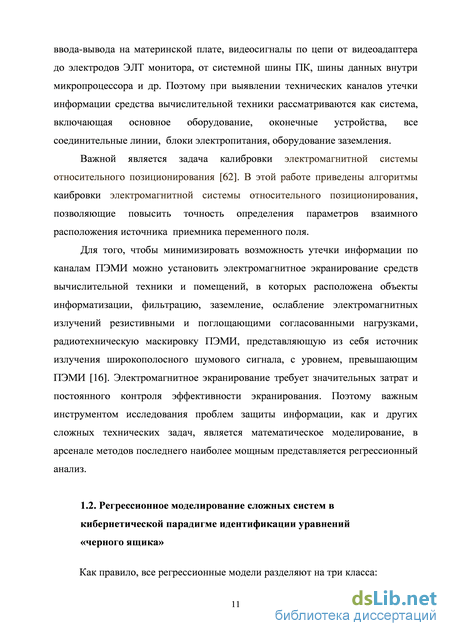 ввода-вывода на материнской плате, видеосигналы по цепи от видеоадаптера до электродов ЭЛТ монитора, от системной шины ПК, шины данных внутри микропроцессора и др. Поэтому при выявлении технических каналов утечки информации средства вычислительной техники рассматриваются как система, включающая основное оборудование, оконечные устройства, все соединительные линии, блоки электропитания, оборудование заземления.

Важной является задача калибровки электромагнитной системы относительного позиционирования [62]. В этой работе приведены алгоритмы каибровки электромагнитной системы относительного позиционирования, позволяющие повысить точность определения параметров взаимного расположения источника приемника переменного поля.

Для того, чтобы минимизировать возможность утечки информации по каналам ПЭМИ можно установить электромагнитное экранирование средств вычислительной техники и помещений, в которых расположена объекты информатизации, фильтрацию, заземление, ослабление электромагнитных излучений резистивными и поглощающими согласованными нагрузками, радиотехническую маскировку ПЭМИ, представляющую из себя источник излучения широкополосного шумового сигнала, с уровнем, превышающим ПЭМИ [16]. Электромагнитное экранирование требует значительных затрат и постоянного контроля эффективности экранирования. Поэтому важным инструментом исследования проблем защиты информации, как и других сложных технических задач, является математическое моделирование, в арсенале методов последнего наиболее мощным представляется регрессионный анализ.

1.2. Регрессионное моделирование сложных систем в кибернетической парадигме идентификации уравнений «черного ящика»

Как правило, все регрессионные модели разделяют на три класса:

11

dsLib.net
библиотека диссертаций